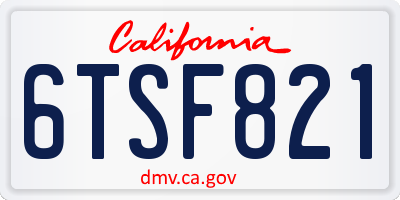 California

6TSF821

dmv.ca.gov